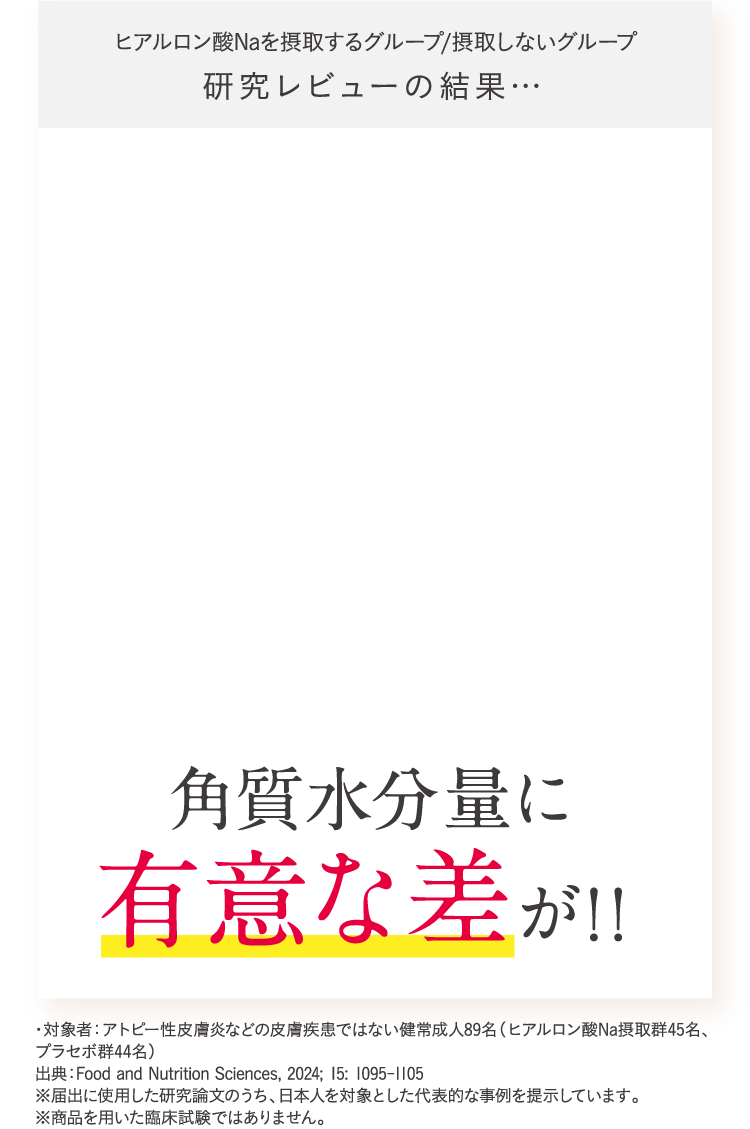 ヒアルロン酸Naを摂取するグループ/摂取しないグループ
研究レビューの結果…

角質水分量に
有意な差が!!

・対象者：アトピー性皮膚炎などの皮膚疾患ではない健常成人89名（ヒアルロン酸Na摂取群45名、プラセボ群44名）
出典：Food and Nutrition Sciences, 2024; 15: 1095-1105
※届出に使用した研究論文のうち、日本人を対象とした代表的な事例を提示しています。
※商品を用いた臨床試験ではありません。